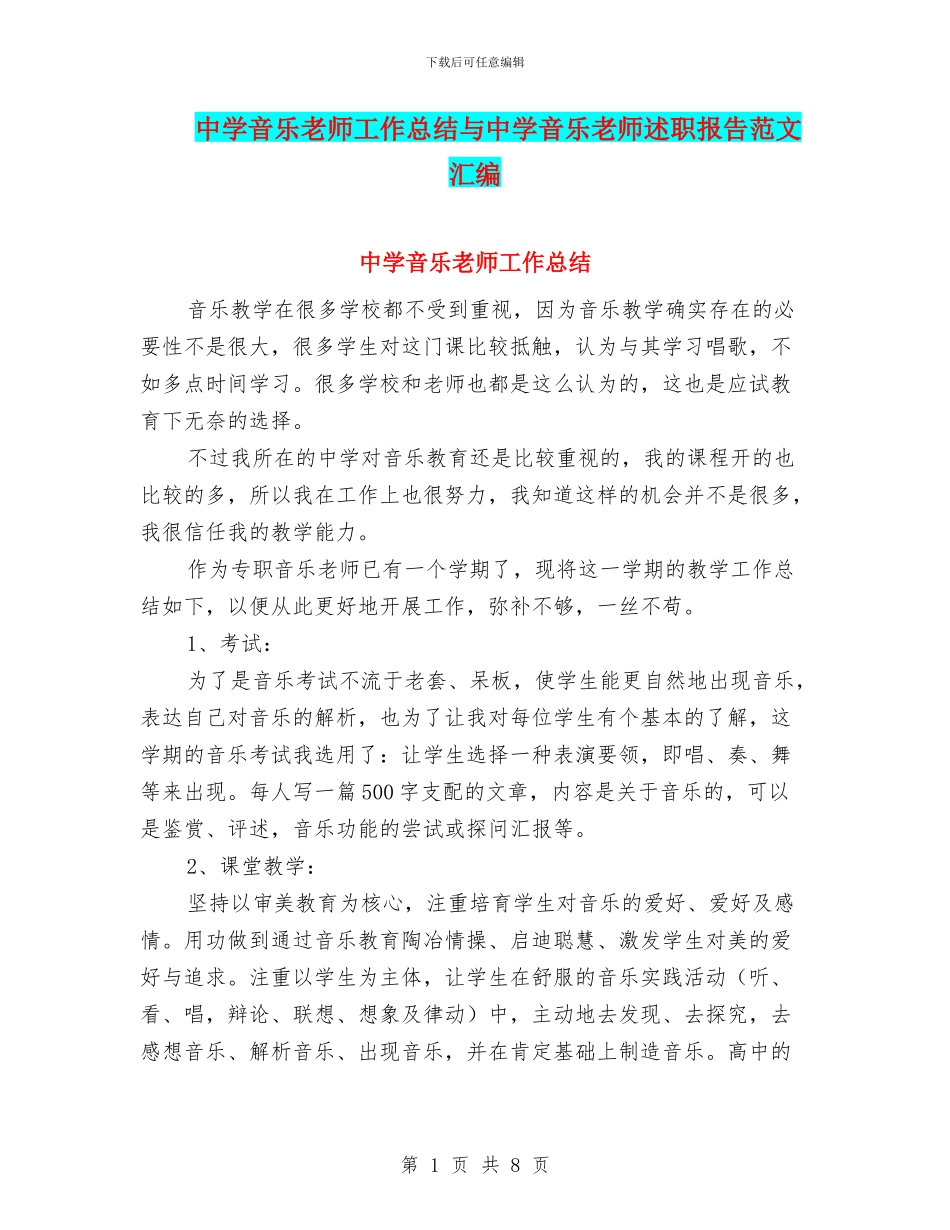 下载后可任意编辑

中学音乐老师工作总结与中学音乐老师述职报告范文汇编

中学音乐老师工作总结

音乐教学在很多学校都不受到重视，因为音乐教学确实存在的必要性不是很大，很多学生对这门课比较抵触，认为与其学习唱歌，不如多点时间学习。很多学校和老师也都是这么认为的，这也是应试教育下无奈的选择。

不过我所在的中学对音乐教育还是比较重视的，我的课程开的也比较的多，所以我在工作上也很努力，我知道这样的机会并不是很多，我很信任我的教学能力。

作为专职音乐老师已有一个学期了，现将这一学期的教学工作总结如下，以便从此更好地开展工作，弥补不够，一丝不苟。

1、考试：

为了是音乐考试不流于老套、呆板，使学生能更自然地出现音乐，表达自己对音乐的解析，也为了让我对每位学生有个基本的了解，这学期的音乐考试我选用了：让学生选择一种表演要领，即唱、奏、舞等来出现。每人写一篇500字支配的文章，内容是关于音乐的，可以是鉴赏、评述，音乐功能的尝试或探问汇报等。

2、课堂教学：

坚持以审美教育为核心，注重培育学生对音乐的爱好、爱好及感情。用功做到通过音乐教育陶冶情操、启迪聪慧、激发学生对美的爱好与追求。注重以学生为主体，让学生在舒服的音乐实践活动（听、看、唱，辩论、联想、想象及律动）中，主动地去发现、去探究，去感想音乐、解析音乐、出现音乐，并在肯定基础上制造音乐。高中的

第 1 页 共 8 页